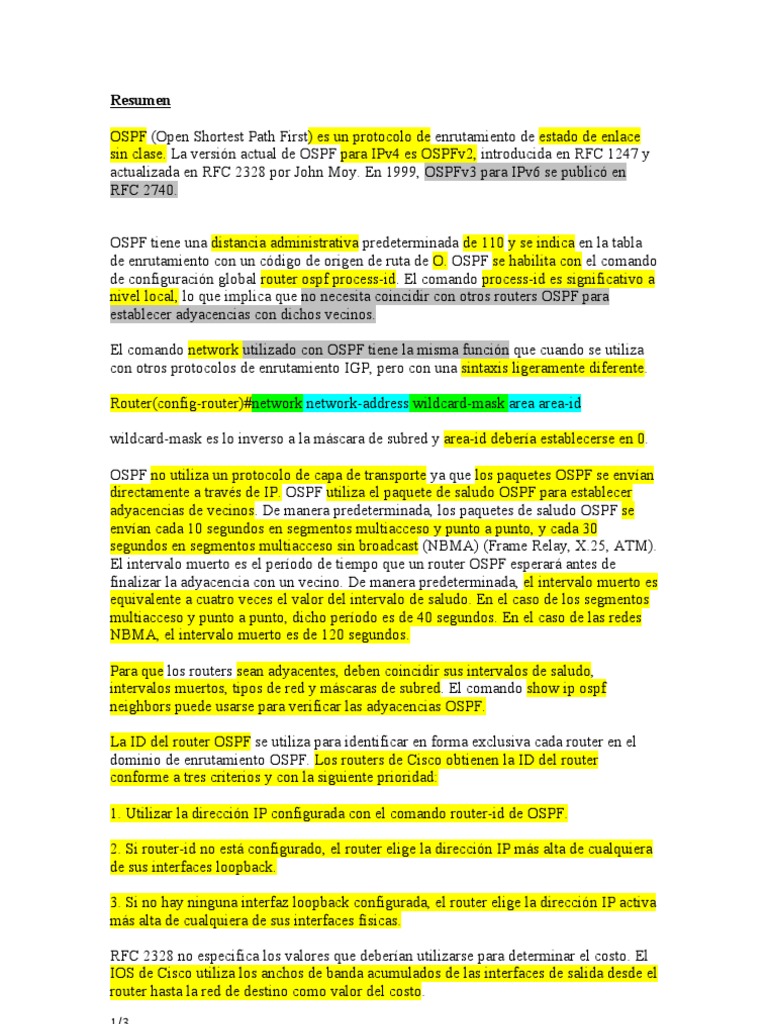 Resumen

OSPF (Open Shortest Path First) es un protocolo de enrutamiento de estado de enlace sin clase. La versión actual de OSPF para IPv4 es OSPFv2, introducida en RFC 1247 y actualizada en RFC 2328 por John Moy. En 1999, OSPFv3 para IPv6 se publicó en RFC 2740.

OSPF tiene una distancia administrativa predeterminada de 110 y se indica en la tabla de enrutamiento con un código de origen de ruta de O. OSPF se habilita con el comando de configuración global router ospf process-id. El comando process-id es significativo a nivel local, lo que implica que no necesita coincidir con otros routers OSPF para establecer adyacencias con dichos vecinos.

El comando network utilizado con OSPF tiene la misma función que cuando se utiliza con otros protocolos de enrutamiento IGP, pero con una sintaxis ligeramente diferente.

Router(config-router)#network network-address wildcard-mask area area-id

wildcard-mask es lo inverso a la máscara de subred y area-id debería establecerse en 0.

OSPF no utiliza un protocolo de capa de transporte ya que los paquetes OSPF se envían directamente a través de IP. OSPF utiliza el paquete de saludo OSPF para establecer adyacencias de vecinos. De manera predeterminada, los paquetes de saludo OSPF se envían cada 10 segundos en segmentos multiacceso y punto a punto, y cada 30 segundos en segmentos multiacceso sin broadcast (NBMA) (Frame Relay, X.25, ATM). El intervalo muerto es el período de tiempo que un router OSPF esperará antes de finalizar la adyacencia con un vecino. De manera predeterminada, el intervalo muerto es equivalente a cuatro veces el valor del intervalo de saludo. En el caso de los segmentos multiacceso y punto a punto, dicho período es de 40 segundos. En el caso de las redes NBMA, el intervalo muerto es de 120 segundos.

Para que los routers sean adyacentes, deben coincidir sus intervalos de saludo, intervalos muertos, tipos de red y máscaras de subred. El comando show ip ospf neighbors puede usarse para verificar las adyacencias OSPF.

La ID del router OSPF se utiliza para identificar en forma exclusiva cada router en el dominio de enrutamiento OSPF. Los routers de Cisco obtienen la ID del router conforme a tres criterios y con la siguiente prioridad:

1. Utilizar la dirección IP configurada con el comando router-id de OSPF.

2. Si router-id no está configurado, el router elige la dirección IP más alta de cualquiera de sus interfaces loopback.

3. Si no hay ninguna interfaz loopback configurada, el router elige la dirección IP activa más alta de cualquiera de sus interfaces físicas.

RFC 2328 no especifica los valores que deberían utilizarse para determinar el costo. El IOS de Cisco utiliza los anchos de banda acumulados de las interfaces de salida desde el router hasta la red de destino como valor del costo.

1/3